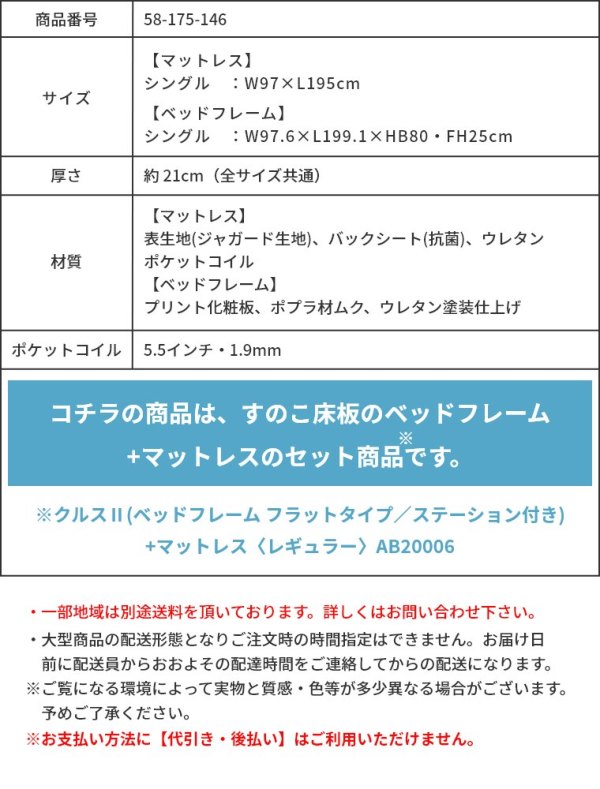 | 商品番号 | 58-175-146 |
|---|---|
| サイズ | 【マットレス】 シングル　：W97×L195cm 【ベッドフレーム】 シングル　：W97.6×L199.1×HB80・FH25cm |
| 厚さ | 約 21cm（全サイズ共通） |
| 材質 | 【マットレス】 表生地(ジャガード生地)、バックシート(抗菌)、ウレタン ポケットコイル 【ベッドフレーム】 プリント化粧板、ポプラ材ムク、ウレタン塗装仕上げ |
| ポケットコイル | 5.5インチ・1.9mm |

コチラの商品は、すのこ床板のベッドフレーム +マットレスのセット商品※です。

※クルスII (ベッドフレーム フラットタイプ／ステーション付き) +マットレス〈レギュラー〉AB20006

・一部地域は別途送料を頂いております。詳しくはお問い合わせ下さい。

・大型商品の配送形態となりご注文時の時間指定はできません。お届け日前に配送員からおおよその配達時間をご連絡してからの配送になります。

※ご覧になる環境によって実物と質感・色等が多少異なる場合がございます。予めご了承ください。

※お支払い方法に【代引き・後払い】はご利用いただけません。